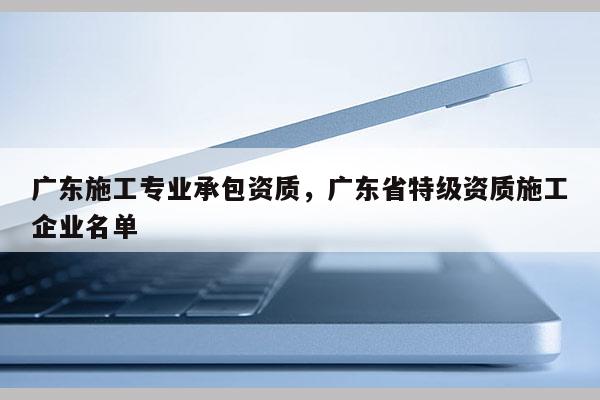 广东施工专业承包资质，广东省特级资质施工企业名单